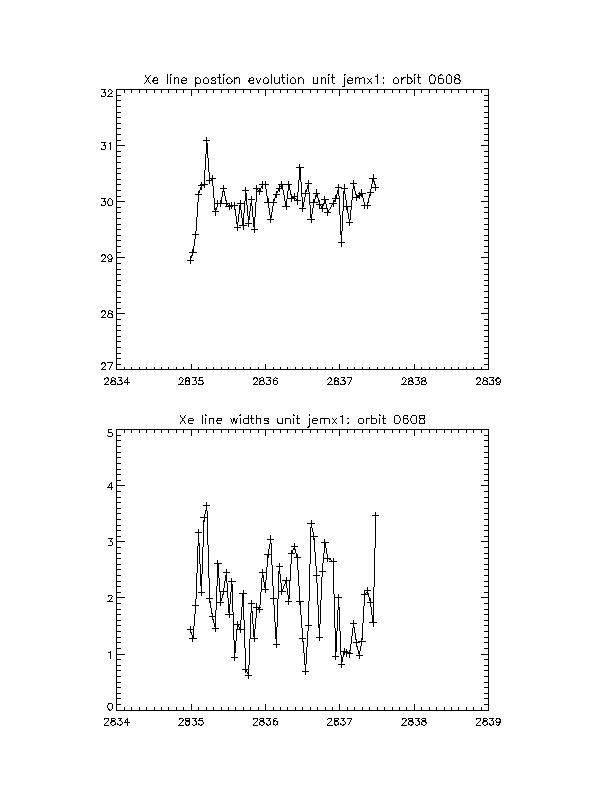 Xe line postion evolution unit jemx1: orbit 0608

32
31
30
29
28
27

2834 2835 2836 2837 2838 2839

Xe line widths unit jemx1: orbit 0608

5
4
3
2
1
0

2834 2835 2836 2837 2838 2839